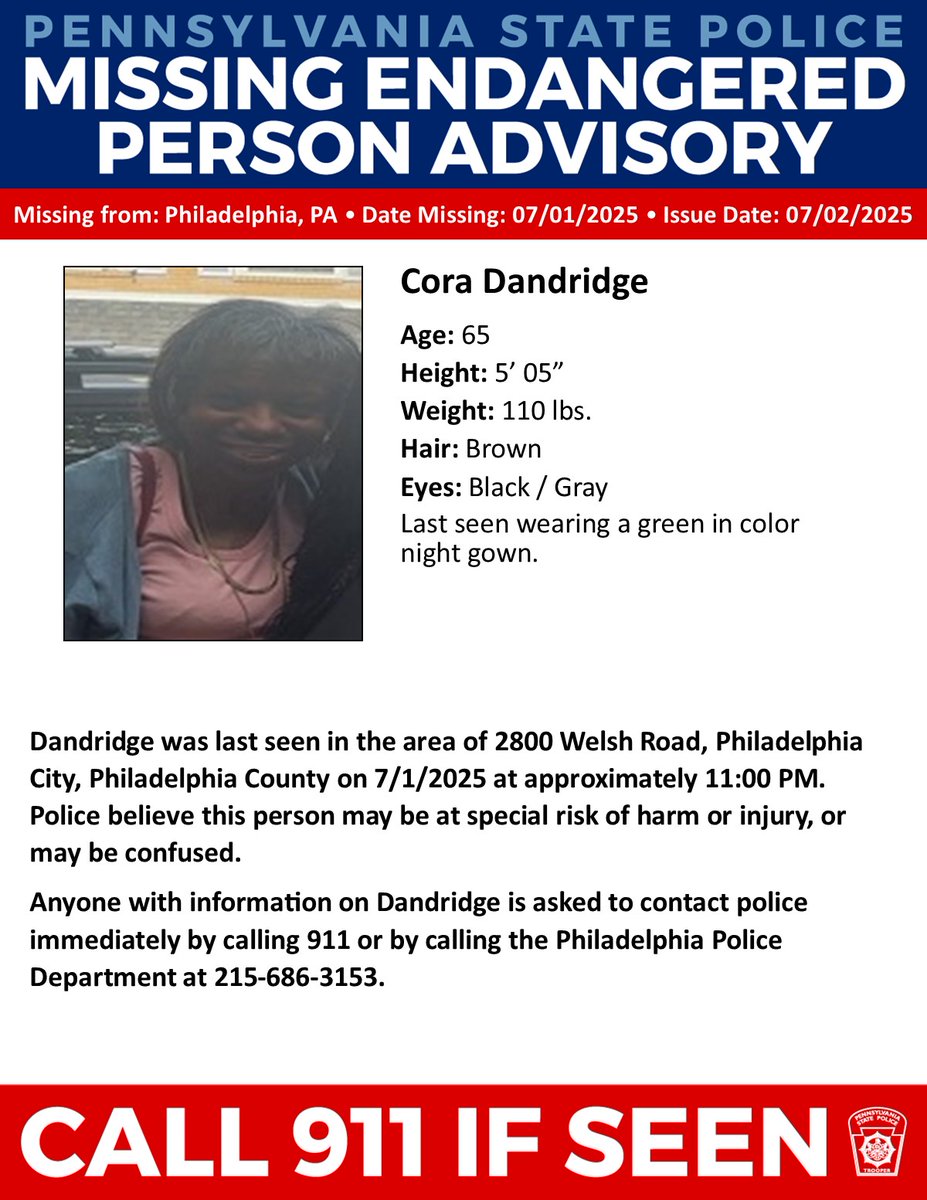 PENNSYLVANIA STATE POLICE
MISSING ENDANGERED PERSON ADVISORY

Missing from: Philadelphia, PA • Date Missing: 07/01/2025 • Issue Date: 07/02/2025

Cora Dandridge

Age: 65
Height: 5’ 05”
Weight: 110 lbs.
Hair: Brown
Eyes: Black / Gray
Last seen wearing a green in color night gown.

Dandridge was last seen in the area of 2800 Welsh Road, Philadelphia City, Philadelphia County on 7/1/2025 at approximately 11:00 PM. Police believe this person may be at special risk of harm or injury, or may be confused.

Anyone with information on Dandridge is asked to contact police immediately by calling 911 or by calling the Philadelphia Police Department at 215-686-3153.

CALL 911 IF SEEN

PENNSYLVANIA STATE POLICE
TROOPER